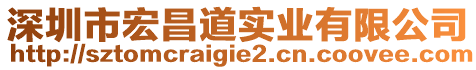 深圳市宏昌道实业有限公司
http://sztomcraigie2.cn.coovee.com